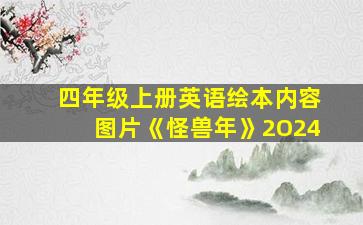 四年级上册英语绘本内容图片《怪兽年》2024